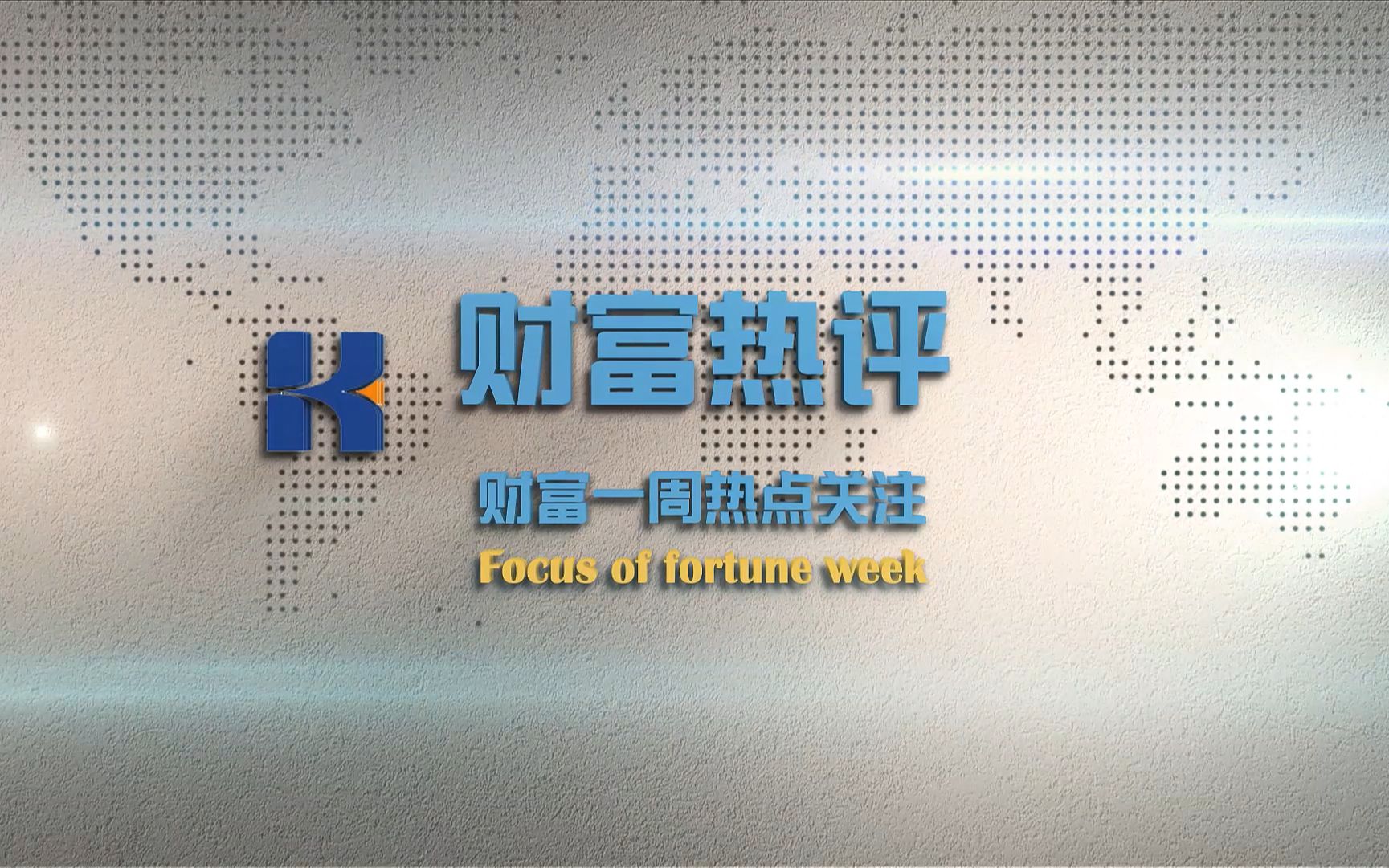 财富热评

财富一周热点关注

Focus of fortune week